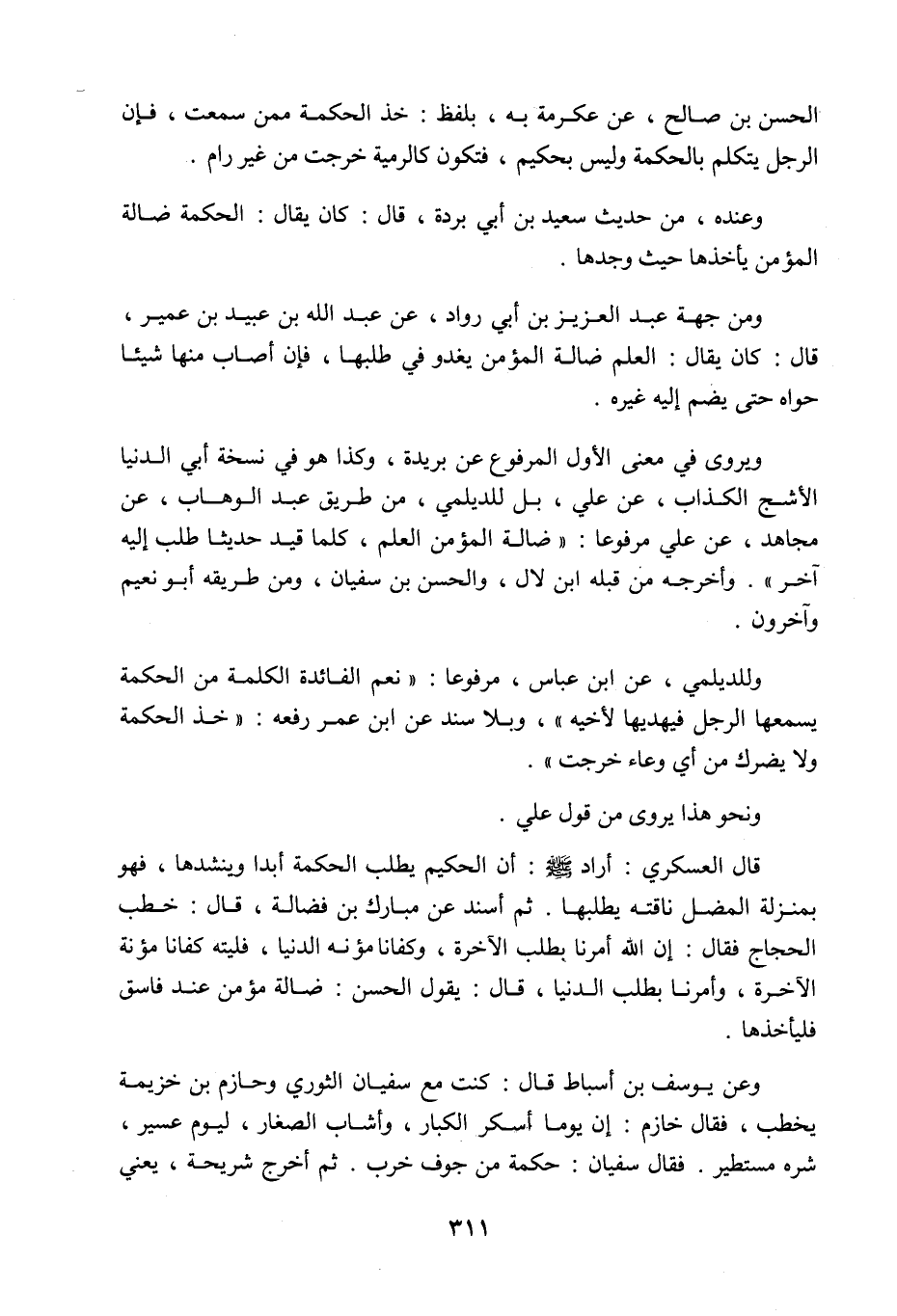 الحسن بن صالح ، عن عكرمة به ، بلفظ : خذ الحكمة ممن سمعت ، فإن الرجل يتكلم بالحكمة وليس بحكيم ، فتكون كالرمية خرجت من غير رام .

وعنده ، من حديث سعيد بن أبي بردة ، قال : كان يقال : الحكمة ضالة المؤمن يأخذها حيث وجدها .

ومن جهة عبد العزيز بن أبي رواد ، عن عبد الله بن عبيد بن عمير ، قال : كان يقال : العلم ضالة المؤمن يغدو في طلبها ، فإن أصاب منها شيئا حواه حتى يضم إليه غيره .

ويروى في معنى الأول المرفوع عن بريدة ، وكذا هو في نسخة أبي الدنيا الأشج الكذاب ، عن علي ، بل للديلمي ، من طريق عبد الوهاب ، عن مجاهد ، عن علي مرفوعا : « ضالة المؤمن العلم ، كلما قيد حديثا طلب إليه آخر » . وأخرجه من قبله ابن لال ، والحسن بن سفيان ، ومن طريقه أبو نعيم وآخرون .

وللديلمي ، عن ابن عباس ، مرفوعا : « نعم الفائدة الكلمة من الحكمة يسمعها الرجل فيهديها لأخيه » ، وبلا سند عن ابن عمر رفعه : « خذ الحكمة ولا يضرك من أي وعاء خرجت » .

ونحو هذا يروى من قول علي .

قال العسكري : أراد ﷺ : أن الحكيم يطلب الحكمة أبدا وينشدها ، فهو بمنزلة المضل ناقته يطلبها . ثم أسند عن مبارك بن فضالة ، قال : خطب الحجاج فقال : إن الله أمرنا بطلب الآخرة ، وكفانا مؤنه الدنيا ، فليته كفانا مؤنة الآخرة ، وأمرنا بطلب الدنيا ، قال : يقول الحسن : ضالة مؤمن عند فاسق فليأخذها .

وعن يوسف بن أسباط قال : كنت مع سفيان الثوري وحازم بن خزيمة يخطب ، فقال خازم : إن يوما أسكر الكبار ، وأشاب الصغار ، ليوم عسير ، شره مستطير . فقال سفيان : حكمة من جوف خرب . ثم أخرج شريحة ، يعني

٣١١